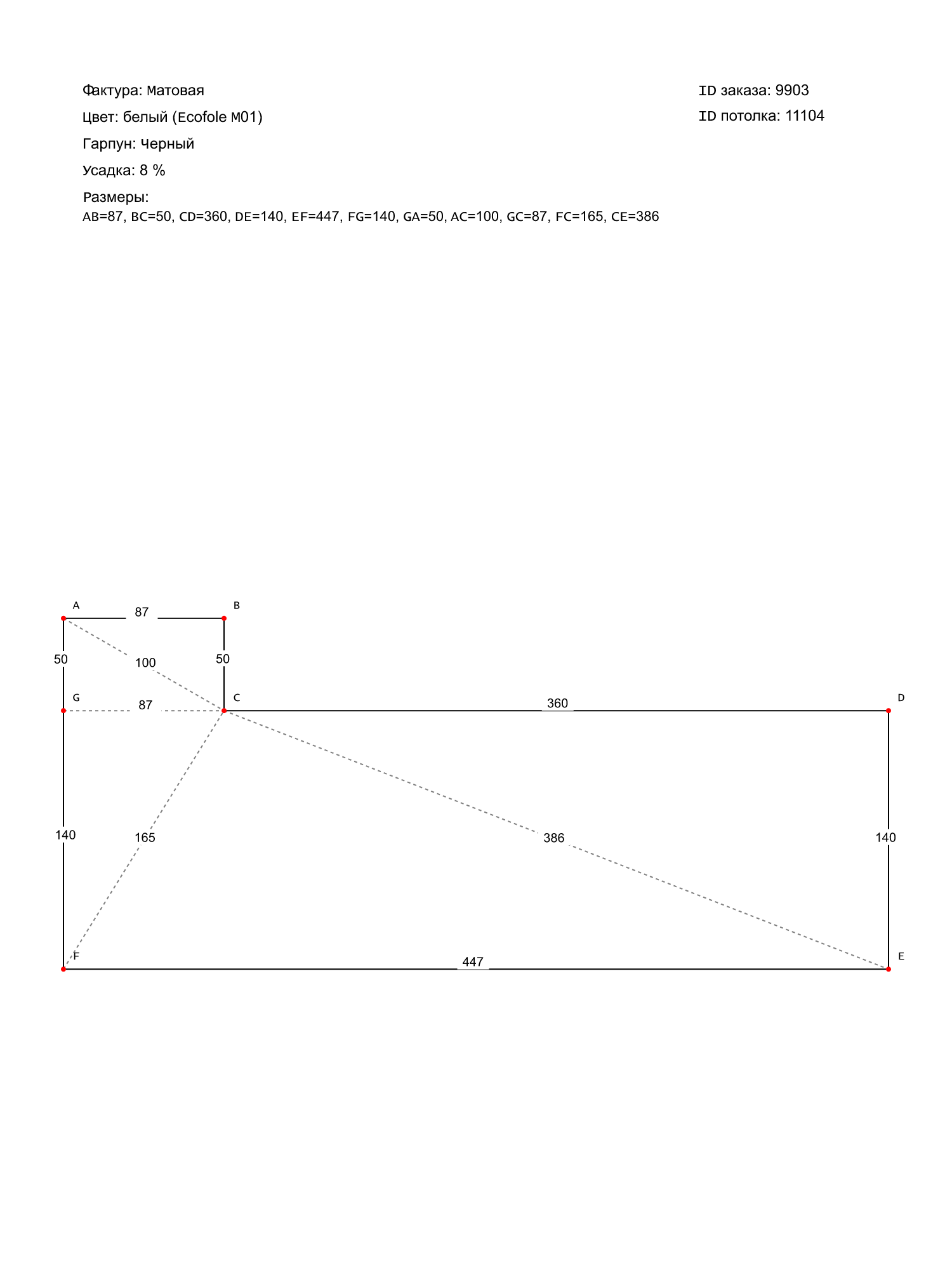 Фактура: Матовая

Цвет: белый (Ecofole M01)

Гарпун: Черный

Усадка: 8 %

Размеры:
AB=87, BC=50, CD=360, DE=140, EF=447, FG=140, GA=50, AC=100, GC=87, FC=165, CE=386

ID заказа: 9903

ID потолка: 11104

A
87
B
50
100
50
G
87
C
360
D
140
165
386
140
F
447
E